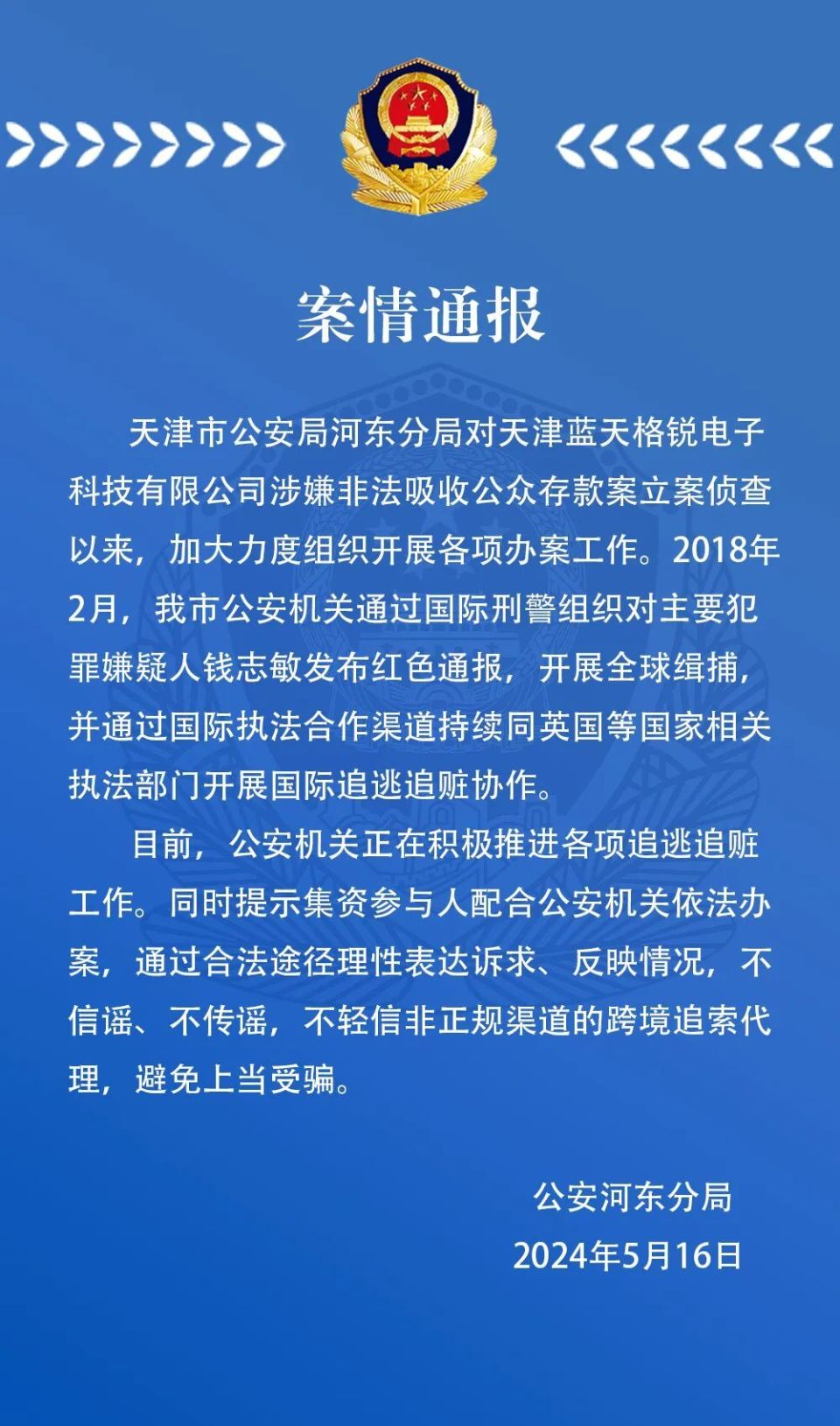 案情通报

天津市公安局河东分局对天津蓝天格锐电子科技有限公司涉嫌非法吸收公众存款案立案侦查以来，加大力度组织开展各项办案工作。2018年2月，我市公安机关通过国际刑警组织对主要犯罪嫌疑人钱志敏发布红色通报，开展全球缉捕，并通过国际执法合作渠道持续同英国等国家相关执法部门开展国际追逃追赃协作。

目前，公安机关正在积极推进各项追逃追赃工作。同时提示集资参与人配合公安机关依法办案，通过合法途径理性表达诉求、反映情况，不信谣、不传谣，不轻信非正规渠道的跨境追索代理，避免上当受骗。

公安河东分局
2024年5月16日